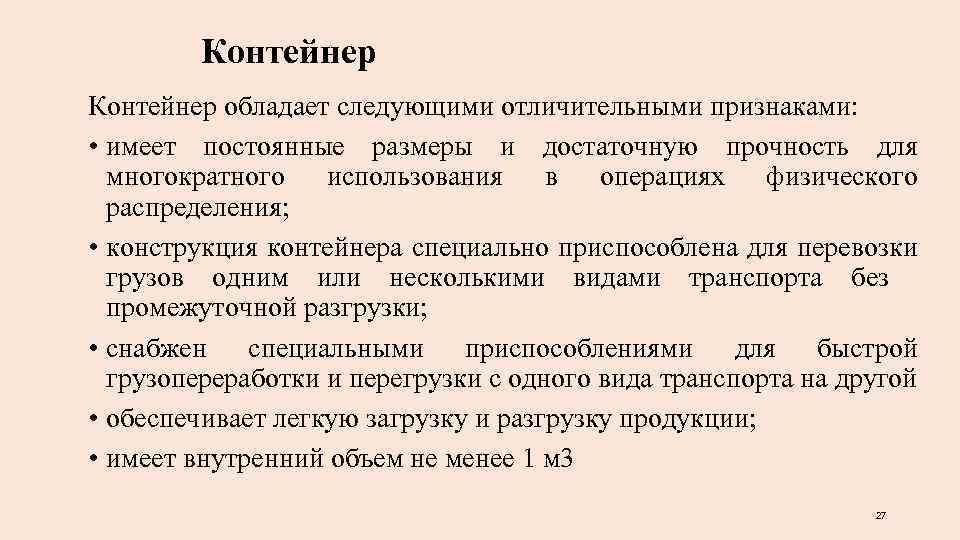 Контейнер

Контейнер обладает следующими отличительными признаками:

• имеет постоянные размеры и достаточную прочность для многократного использования в операциях физического распределения;

• конструкция контейнера специально приспособлена для перевозки грузов одним или несколькими видами транспорта без промежуточной разгрузки;

• снабжен специальными приспособлениями для быстрой грузопереработки и перегрузки с одного вида транспорта на другой

• обеспечивает легкую загрузку и разгрузку продукции;

• имеет внутренний объем не менее 1 м3

27